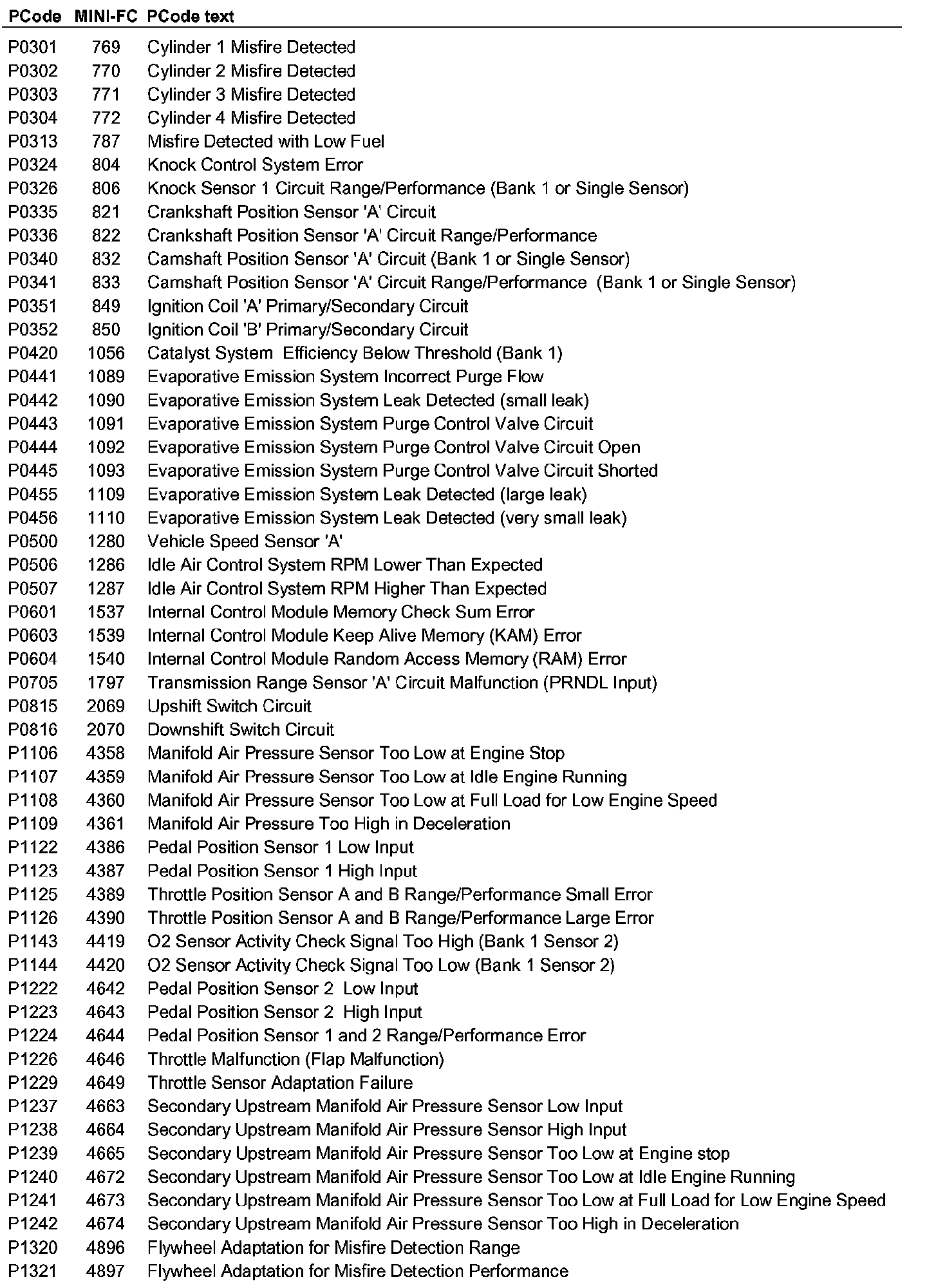 | PCode | MINI-FC | PCode text |
|---|---|---|
| P0301 | 769 | Cylinder 1 Misfire Detected |
| P0302 | 770 | Cylinder 2 Misfire Detected |
| P0303 | 771 | Cylinder 3 Misfire Detected |
| P0304 | 772 | Cylinder 4 Misfire Detected |
| P0313 | 787 | Misfire Detected with Low Fuel |
| P0324 | 804 | Knock Control System Error |
| P0326 | 806 | Knock Sensor 1 Circuit Range/Performance (Bank 1 or Single Sensor) |
| P0335 | 821 | Crankshaft Position Sensor 'A' Circuit |
| P0336 | 822 | Crankshaft Position Sensor 'A' Circuit Range/Performance |
| P0340 | 832 | Camshaft Position Sensor 'A' Circuit (Bank 1 or Single Sensor) |
| P0341 | 833 | Camshaft Position Sensor 'A' Circuit Range/Performance (Bank 1 or Single Sensor) |
| P0351 | 849 | Ignition Coil 'A' Primary/Secondary Circuit |
| P0352 | 850 | Ignition Coil 'B' Primary/Secondary Circuit |
| P0420 | 1056 | Catalyst System Efficiency Below Threshold (Bank 1) |
| P0441 | 1089 | Evaporative Emission System Incorrect Purge Flow |
| P0442 | 1090 | Evaporative Emission System Leak Detected (small leak) |
| P0443 | 1091 | Evaporative Emission System Purge Control Valve Circuit |
| P0444 | 1092 | Evaporative Emission System Purge Control Valve Circuit Open |
| P0445 | 1093 | Evaporative Emission System Purge Control Valve Circuit Shorted |
| P0455 | 1109 | Evaporative Emission System Leak Detected (large leak) |
| P0456 | 1110 | Evaporative Emission System Leak Detected (very small leak) |
| P0500 | 1280 | Vehicle Speed Sensor 'A' |
| P0506 | 1286 | Idle Air Control System RPM Lower Than Expected |
| P0507 | 1287 | Idle Air Control System RPM Higher Than Expected |
| P0601 | 1537 | Internal Control Module Memory Check Sum Error |
| P0603 | 1539 | Internal Control Module Keep Alive Memory (KAM) Error |
| P0604 | 1540 | Internal Control Module Random Access Memory (RAM) Error |
| P0705 | 1797 | Transmission Range Sensor 'A' Circuit Malfunction (PRNDL Input) |
| P0815 | 2069 | Upshift Switch Circuit |
| P0816 | 2070 | Downshift Switch Circuit |
| P1106 | 4358 | Manifold Air Pressure Sensor Too Low at Engine Stop |
| P1107 | 4359 | Manifold Air Pressure Sensor Too Low at Idle Engine Running |
| P1108 | 4360 | Manifold Air Pressure Sensor Too Low at Full Load for Low Engine Speed |
| P1109 | 4361 | Manifold Air Pressure Too High in Deceleration |
| P1122 | 4386 | Pedal Position Sensor 1 Low Input |
| P1123 | 4387 | Pedal Position Sensor 1 High Input |
| P1125 | 4389 | Throttle Position Sensor A and B Range/Performance Small Error |
| P1126 | 4390 | Throttle Position Sensor A and B Range/Performance Large Error |
| P1143 | 4419 | O2 Sensor Activity Check Signal Too High (Bank 1 Sensor 2) |
| P1144 | 4420 | O2 Sensor Activity Check Signal Too Low (Bank 1 Sensor 2) |
| P1222 | 4642 | Pedal Position Sensor 2 Low Input |
| P1223 | 4643 | Pedal Position Sensor 2 High Input |
| P1224 | 4644 | Pedal Position Sensor 1 and 2 Range/Performance Error |
| P1226 | 4646 | Throttle Malfunction (Flap Malfunction) |
| P1229 | 4649 | Throttle Sensor Adaptation Failure |
| P1237 | 4663 | Secondary Upstream Manifold Air Pressure Sensor Low Input |
| P1238 | 4664 | Secondary Upstream Manifold Air Pressure Sensor High Input |
| P1239 | 4665 | Secondary Upstream Manifold Air Pressure Sensor Too Low at Engine stop |
| P1240 | 4672 | Secondary Upstream Manifold Air Pressure Sensor Too Low at Idle Engine Running |
| P1241 | 4673 | Secondary Upstream Manifold Air Pressure Sensor Too Low at Full Load for Low Engine Speed |
| P1242 | 4674 | Secondary Upstream Manifold Air Pressure Sensor Too High in Deceleration |
| P1320 | 4896 | Flywheel Adaptation for Misfire Detection Range |
| P1321 | 4897 | Flywheel Adaptation for Misfire Detection Performance |